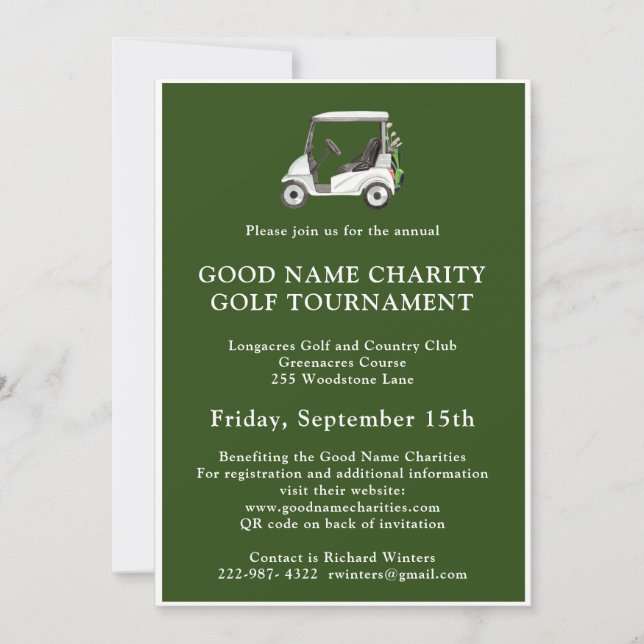 Please join us for the annual

GOOD NAME CHARITY
GOLF TOURNAMENT

Longacres Golf and Country Club
Greenacres Course
255 Woodstone Lane

Friday, September 15th

Benefiting the Good Name Charities
For registration and additional information
visit their website:
www.goodnamecharities.com
QR code on back of invitation

Contact is Richard Winters
222-987- 4322 rwinters@gmail.com